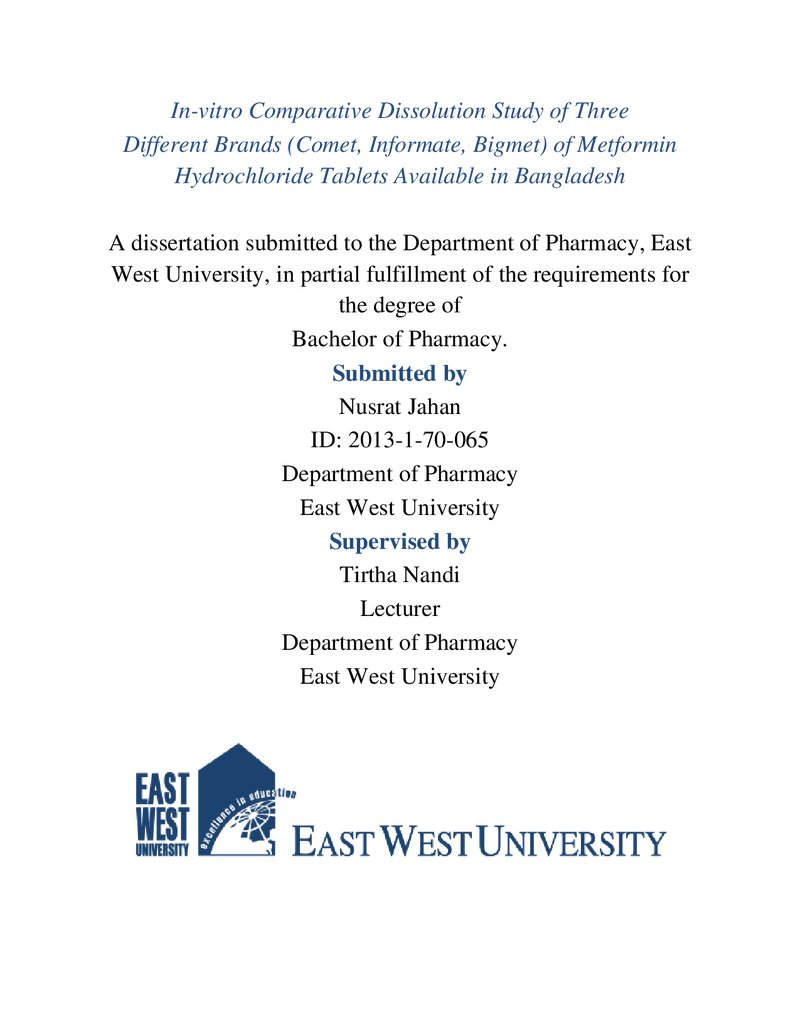 In-vitro Comparative Dissolution Study of Three Different Brands (Comet, Informate, Bigmet) of Metformin Hydrochloride Tablets Available in Bangladesh

A dissertation submitted to the Department of Pharmacy, East West University, in partial fulfillment of the requirements for the degree of
Bachelor of Pharmacy.

Submitted by
Nusrat Jahan
ID: 2013-1-70-065
Department of Pharmacy
East West University

Supervised by
Tirtha Nandi
Lecturer
Department of Pharmacy
East West University

EAST
WEST
UNIVERSITY
excellence in education
EAST WEST UNIVERSITY